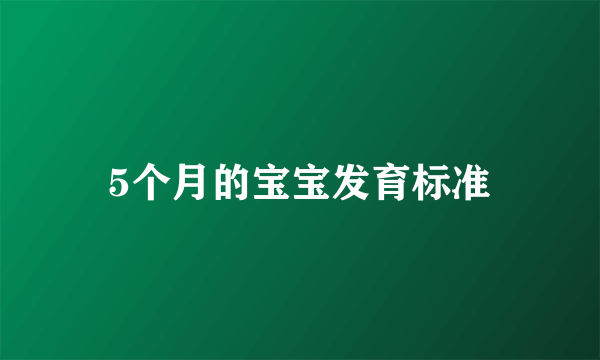 5个月的宝宝发育标准